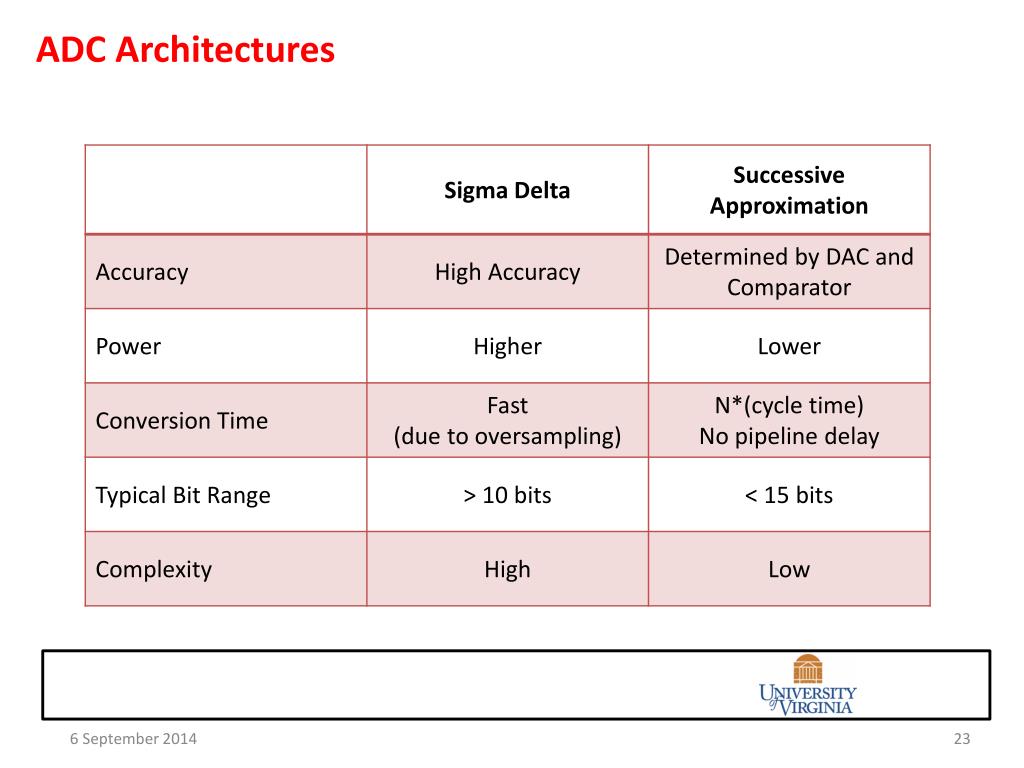 ADC Architectures

| | Sigma Delta | Successive Approximation |
|---|---|---|
| Accuracy | High Accuracy | Determined by DAC and Comparator |
| Power | Higher | Lower |
| Conversion Time | Fast (due to oversampling) | N*(cycle time) No pipeline delay |
| Typical Bit Range | > 10 bits | < 15 bits |
| Complexity | High | Low |

UNIVERSITY of VIRGINIA

6 September 2014

23